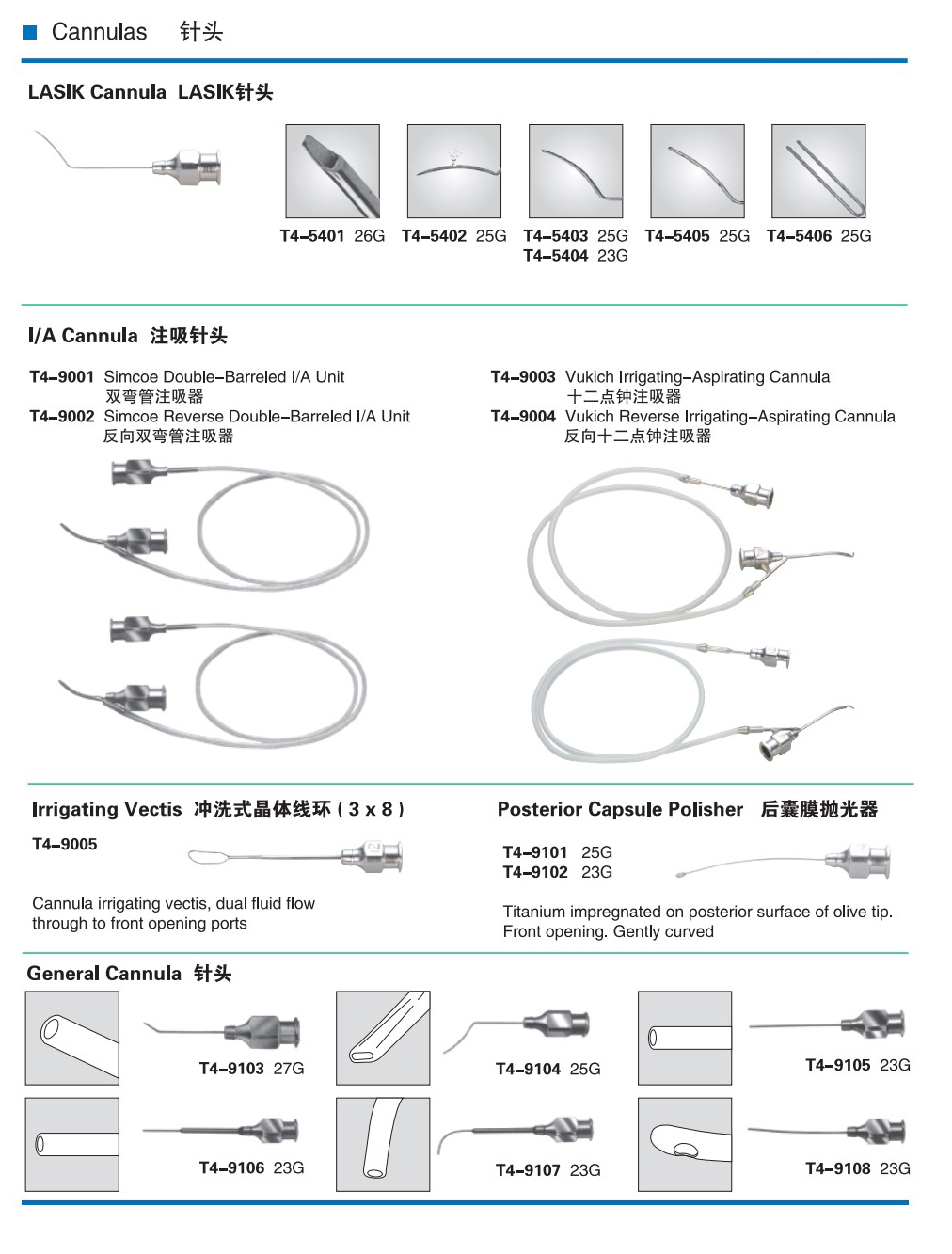 Cannulas 针头

LASIK Cannula LASIK针头

T4–5401 26G T4–5402 25G T4–5403 25G T4–5404 23G T4–5405 25G T4–5406 25G

I/A Cannula 注吸针头

T4–9001 Simcoe Double–Barreled I/A Unit
双弯管注吸器
T4–9002 Simcoe Reverse Double–Barreled I/A Unit
反向双弯管注吸器

T4–9003 Vukich Irrigating–Aspirating Cannula
十二点钟注吸器
T4–9004 Vukich Reverse Irrigating–Aspirating Cannula
反向十二点钟注吸器

Irrigating Vectis 冲洗式晶体线环 ( 3 x 8 )

T4–9005

Cannula irrigating vectis, dual fluid flow through to front opening ports

Posterior Capsule Polisher 后囊膜抛光器

T4–9101 25G
T4–9102 23G

Titanium impregnated on posterior surface of olive tip. Front opening. Gently curved

General Cannula 针头

T4–9103 27G
T4–9104 25G
T4–9105 23G
T4–9106 23G
T4–9107 23G
T4–9108 23G